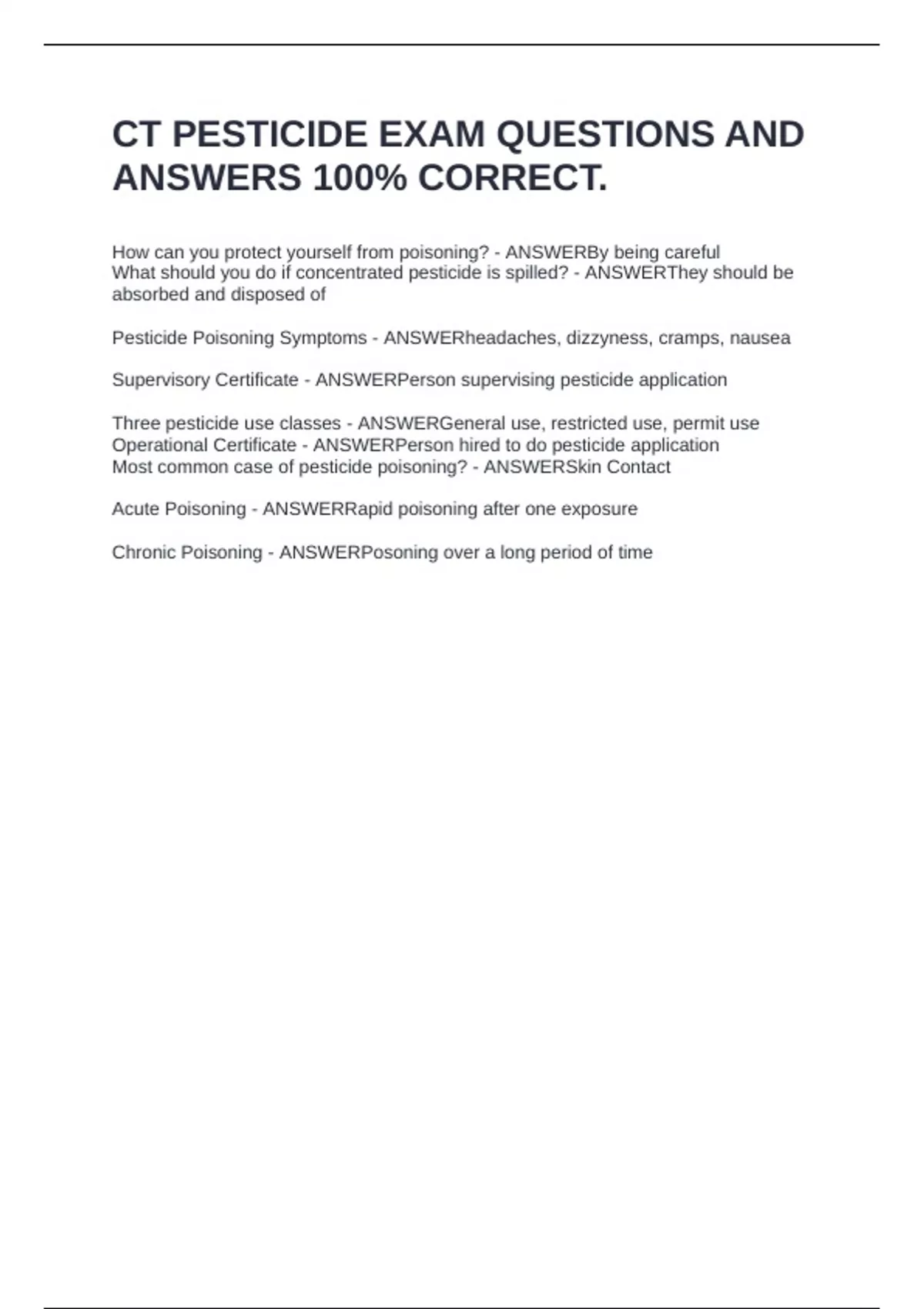 CT PESTICIDE EXAM QUESTIONS AND ANSWERS 100% CORRECT.

How can you protect yourself from poisoning? - ANSWERBy being careful
What should you do if concentrated pesticide is spilled? - ANSWERThey should be absorbed and disposed of

Pesticide Poisoning Symptoms - ANSWERheadaches, dizzyness, cramps, nausea

Supervisory Certificate - ANSWERPerson supervising pesticide application

Three pesticide use classes - ANSWERGeneral use, restricted use, permit use
Operational Certificate - ANSWERPerson hired to do pesticide application
Most common case of pesticide poisoning? - ANSWERSkin Contact

Acute Poisoning - ANSWERRapid poisoning after one exposure

Chronic Poisoning - ANSWERPosoning over a long period of time